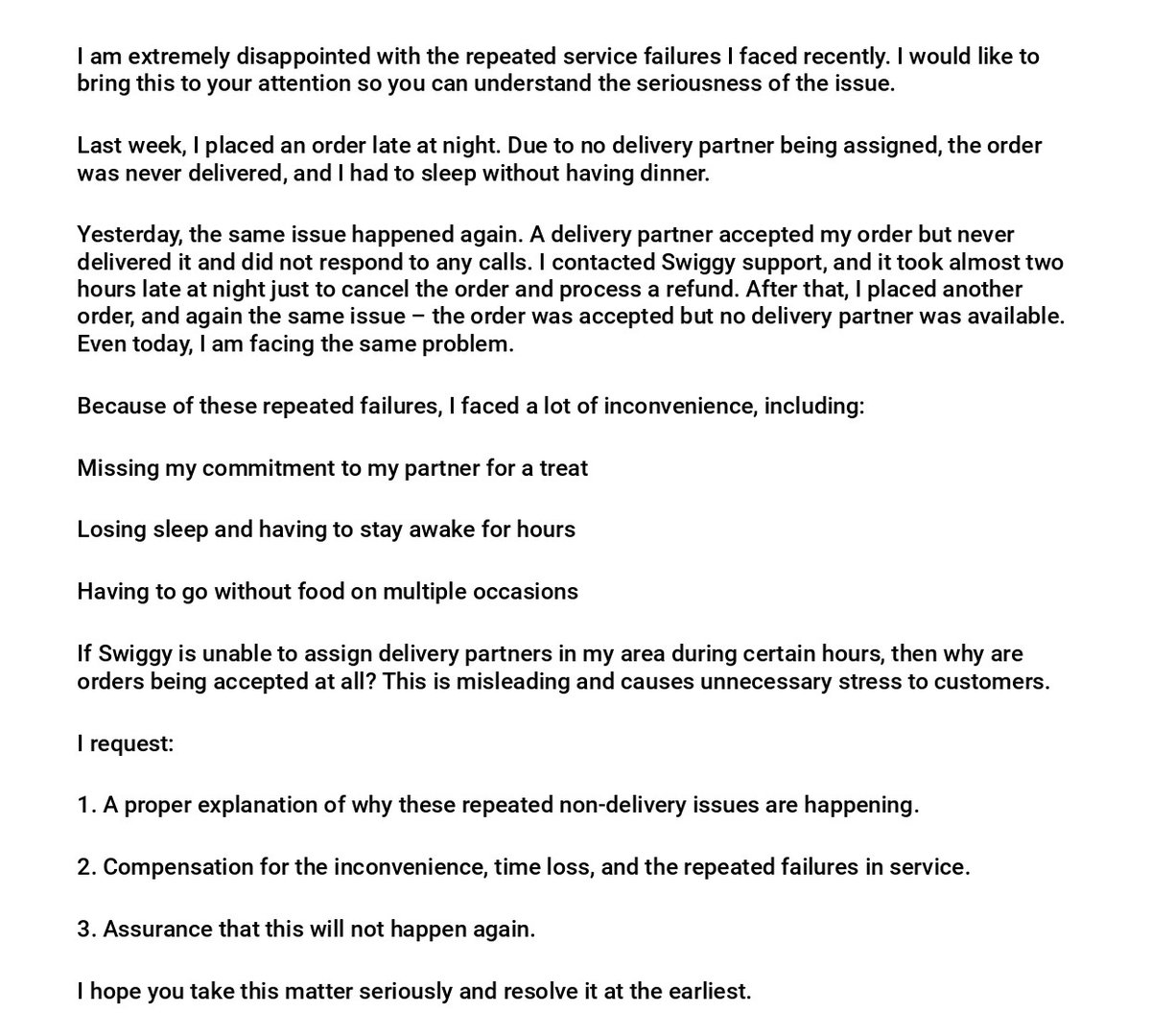 I am extremely disappointed with the repeated service failures I faced recently. I would like to bring this to your attention so you can understand the seriousness of the issue.

Last week, I placed an order late at night. Due to no delivery partner being assigned, the order was never delivered, and I had to sleep without having dinner.

Yesterday, the same issue happened again. A delivery partner accepted my order but never delivered it and did not respond to any calls. I contacted Swiggy support, and it took almost two hours late at night just to cancel the order and process a refund. After that, I placed another order, and again the same issue – the order was accepted but no delivery partner was available. Even today, I am facing the same problem.

Because of these repeated failures, I faced a lot of inconvenience, including:

Missing my commitment to my partner for a treat

Losing sleep and having to stay awake for hours

Having to go without food on multiple occasions

If Swiggy is unable to assign delivery partners in my area during certain hours, then why are orders being accepted at all? This is misleading and causes unnecessary stress to customers.

I request:

1. A proper explanation of why these repeated non-delivery issues are happening.

2. Compensation for the inconvenience, time loss, and the repeated failures in service.

3. Assurance that this will not happen again.

I hope you take this matter seriously and resolve it at the earliest.